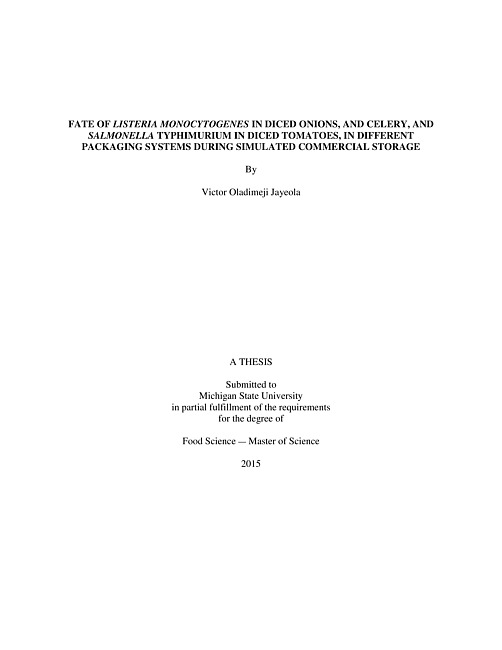 FATE OF LISTERIA MONOCYTOGENES IN DICED ONIONS, AND CELERY, AND SALMONELLA TYPHIMURIUM IN DICED TOMATOES, IN DIFFERENT PACKAGING SYSTEMS DURING SIMULATED COMMERCIAL STORAGE

By

Victor Oladimeji Jayeola

A THESIS

Submitted to
Michigan State University
in partial fulfillment of the requirements
for the degree of

Food Science — Master of Science

2015